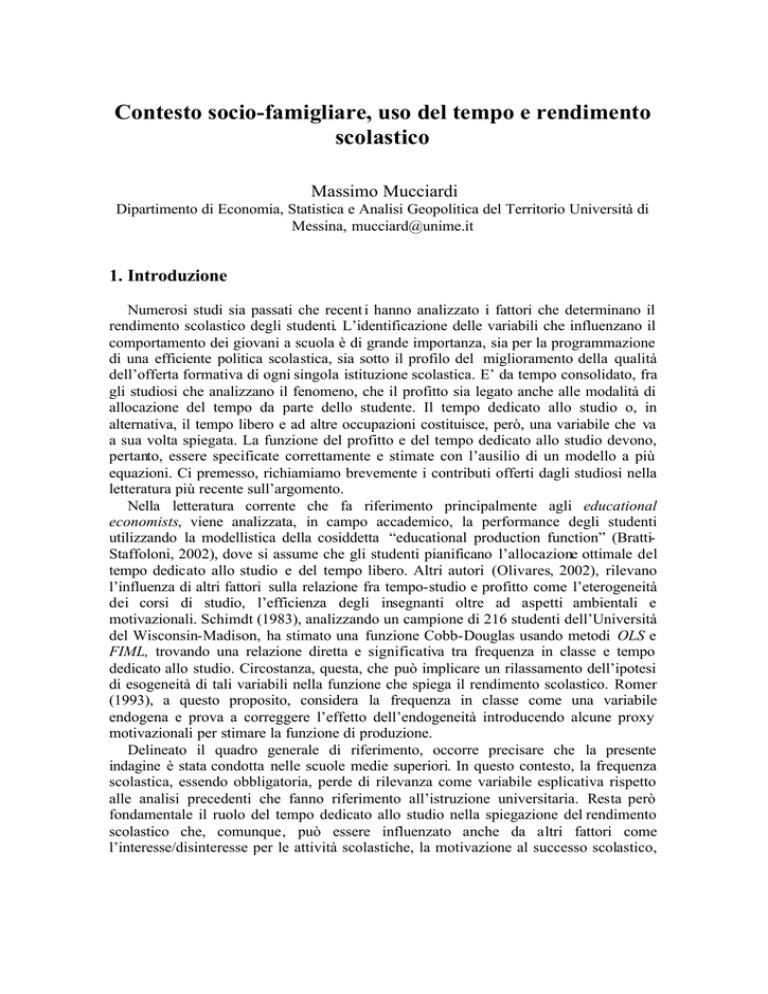 Contesto socio-famigliare, uso del tempo e rendimento scolastico

Massimo Mucciardi

Dipartimento di Economia, Statistica e Analisi Geopolitica del Territorio Università di Messina, mucciard@unime.it

1. Introduzione

Numerosi studi sia passati che recenti hanno analizzato i fattori che determinano il rendimento scolastico degli studenti. L'identificazione delle variabili che influenzano il comportamento dei giovani a scuola è di grande importanza, sia per la programmazione di una efficiente politica scolastica, sia sotto il profilo del miglioramento della qualità dell'offerta formativa di ogni singola istituzione scolastica. E' da tempo consolidato, fra gli studiosi che analizzano il fenomeno, che il profitto sia legato anche alle modalità di allocazione del tempo da parte dello studente. Il tempo dedicato allo studio o, in alternativa, il tempo libero e ad altre occupazioni costituisce, però, una variabile che va a sua volta spiegata. La funzione del profitto e del tempo dedicato allo studio devono, pertanto, essere specificate correttamente e stimate con l'ausilio di un modello a più equazioni. Ci premesso, richiamiamo brevemente i contributi offerti dagli studiosi nella letteratura più recente sull'argomento.

Nella letteratura corrente che fa riferimento principalmente agli educational economists, viene analizzata, in campo accademico, la performance degli studenti utilizzando la modellistica della cosiddetta "educational production function" (Bratti-Staffoloni, 2002), dove si assume che gli studenti pianificano l'allocazione ottimale del tempo dedicato allo studio e del tempo libero. Altri autori (Olivares, 2002), rilevano l'influenza di altri fattori sulla relazione fra tempo-studio e profitto come l'eterogeneità dei corsi di studio, l'efficienza degli insegnanti oltre ad aspetti ambientali e motivazionali. Schimdt (1983), analizzando un campione di 216 studenti dell'Università del Wisconsin-Madison, ha stimato una funzione Cobb-Douglas usando metodi OLS e FIML, trovando una relazione diretta e significativa tra frequenza in classe e tempo dedicato allo studio. Circostanza, questa, che può implicare un rilassamento dell'ipotesi di esogeneità di tali variabili nella funzione che spiega il rendimento scolastico. Romer (1993), a questo proposito, considera la frequenza in classe come una variabile endogena e prova a correggere l'effetto dell'endogeneità introducendo alcune proxy motivazionali per stimare la funzione di produzione.

Delineato il quadro generale di riferimento, occorre precisare che la presente indagine è stata condotta nelle scuole medie superiori. In questo contesto, la frequenza scolastica, essendo obbligatoria, perde di rilevanza come variabile esplicativa rispetto alle analisi precedenti che fanno riferimento all'istruzione universitaria. Resta però fondamentale il ruolo del tempo dedicato allo studio nella spiegazione del rendimento scolastico che, comunque, può essere influenzato anche da altri fattori come l'interesse/disinteresse per le attività scolastiche, la motivazione al successo scolastico,